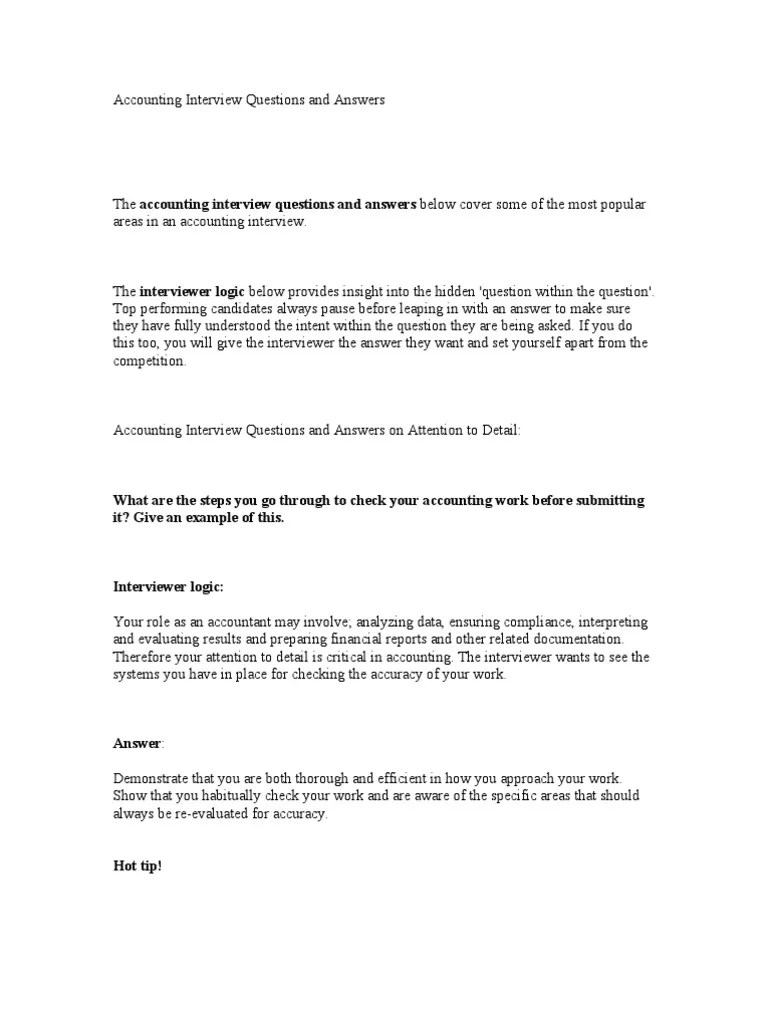 Accounting Interview Questions and Answers

The accounting interview questions and answers below cover some of the most popular areas in an accounting interview.

The interviewer logic below provides insight into the hidden 'question within the question'. Top performing candidates always pause before leaping in with an answer to make sure they have fully understood the intent within the question they are being asked. If you do this too, you will give the interviewer the answer they want and set yourself apart from the competition.

Accounting Interview Questions and Answers on Attention to Detail:

What are the steps you go through to check your accounting work before submitting it? Give an example of this.

Interviewer logic:

Your role as an accountant may involve; analyzing data, ensuring compliance, interpreting and evaluating results and preparing financial reports and other related documentation. Therefore your attention to detail is critical in accounting. The interviewer wants to see the systems you have in place for checking the accuracy of your work.

Answer:

Demonstrate that you are both thorough and efficient in how you approach your work. Show that you habitually check your work and are aware of the specific areas that should always be re-evaluated for accuracy.

Hot tip!